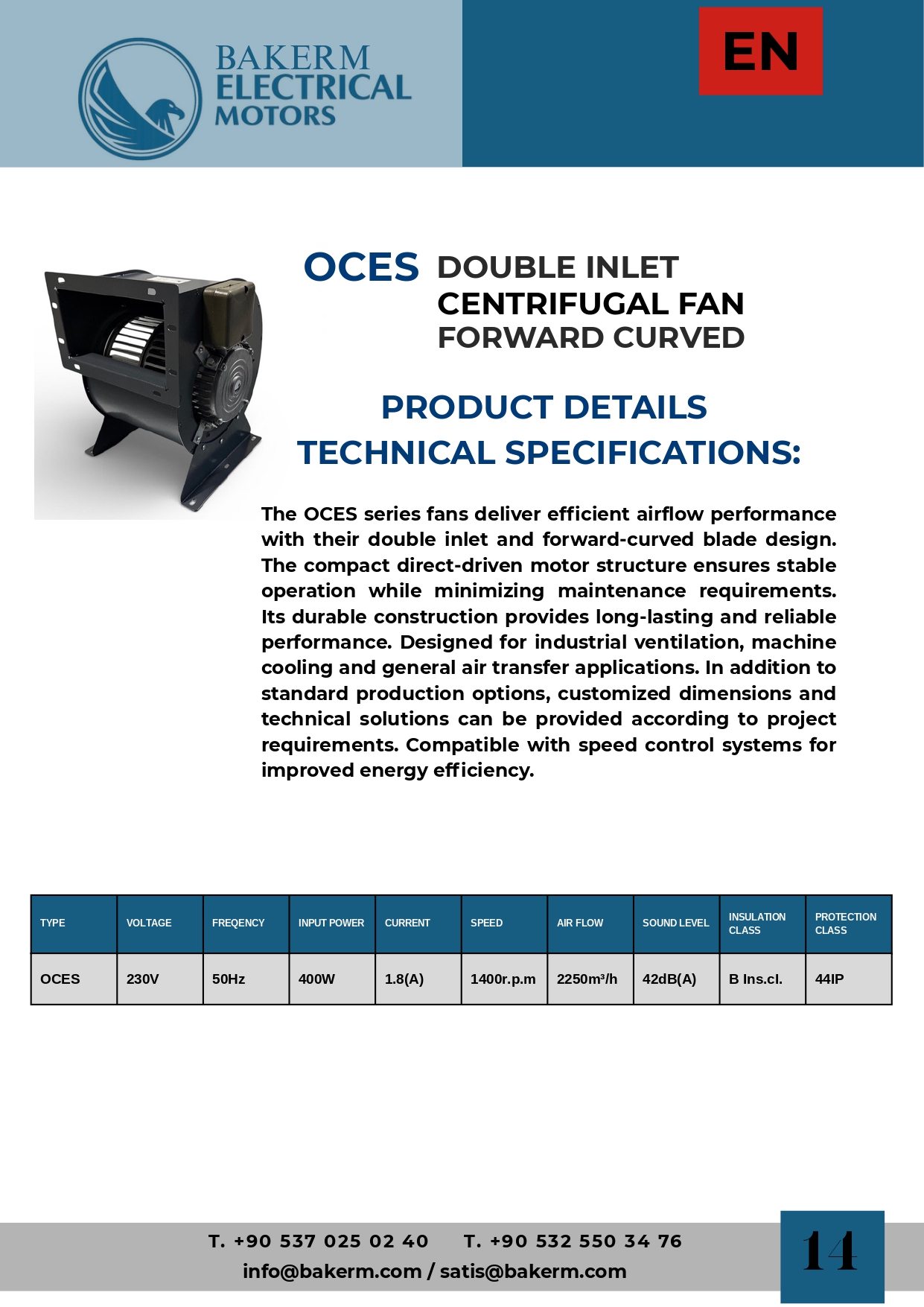 BAKERM
ELECTRICAL
MOTORS

EN

OCES DOUBLE INLET
CENTRIFUGAL FAN
FORWARD CURVED

PRODUCT DETAILS
TECHNICAL SPECIFICATIONS:

The OCES series fans deliver efficient airflow performance with their double inlet and forward-curved blade design. The compact direct-driven motor structure ensures stable operation while minimizing maintenance requirements. Its durable construction provides long-lasting and reliable performance. Designed for industrial ventilation, machine cooling and general air transfer applications. In addition to standard production options, customized dimensions and technical solutions can be provided according to project requirements. Compatible with speed control systems for improved energy efficiency.

| TYPE | VOLTAGE | FREQENCY | INPUT POWER | CURRENT | SPEED | AIR FLOW | SOUND LEVEL | INSULATION CLASS | PROTECTION CLASS |
|---|---|---|---|---|---|---|---|---|---|
| OCES | 230V | 50Hz | 400W | 1.8(A) | 1400r.p.m | 2250m³/h | 42dB(A) | B Ins.cl. | 44IP |

T. +90 537 025 02 40 T. +90 532 550 34 76
info@bakerm.com / satis@bakerm.com

14